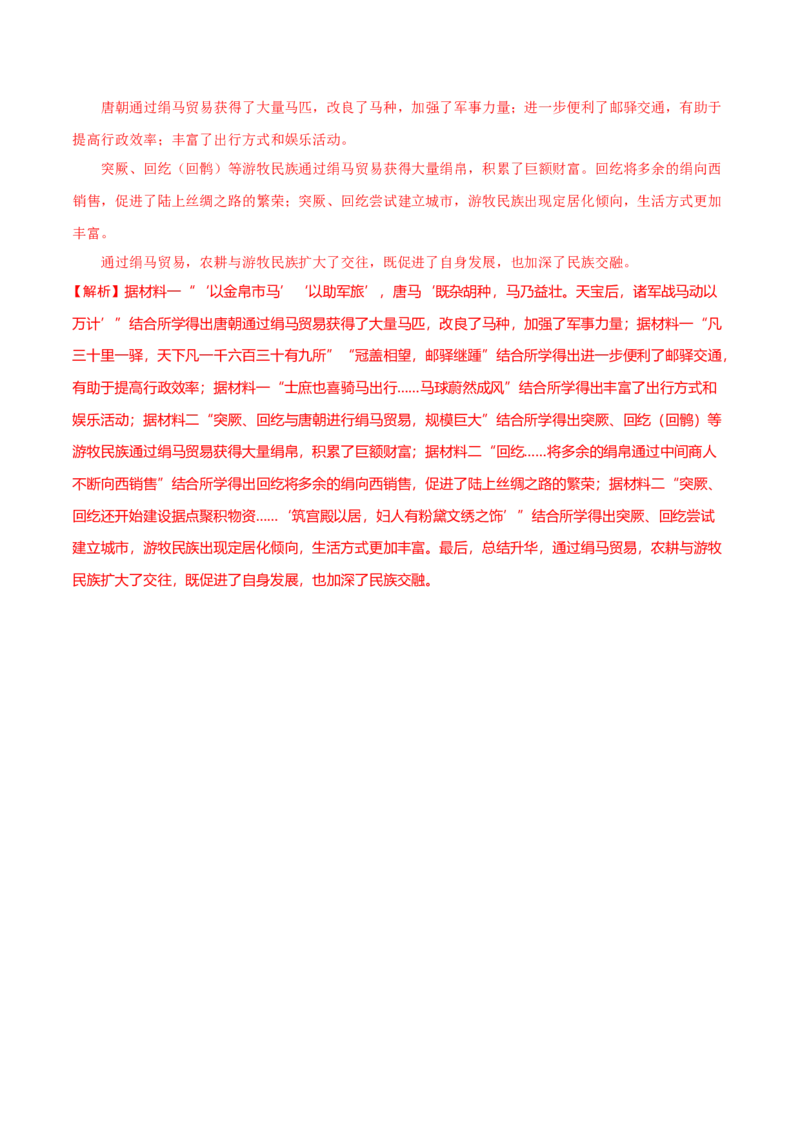 唐朝通过绢马贸易获得了大量马匹，改良了马种，加强了军事力量；进一步便利了邮驿交通，有助于提高行政效率；丰富了出行方式和娱乐活动。

突厥、回纥（回鹘）等游牧民族通过绢马贸易获得大量绢帛，积累了巨额财富。回纥将多余的绢向西销售，促进了陆上丝绸之路的繁荣；突厥、回纥尝试建立城市，游牧民族出现定居化倾向，生活方式更加丰富。

通过绢马贸易，农耕与游牧民族扩大了交往，既促进了自身发展，也加深了民族交融。

【解析】据材料一“‘以金帛市马’‘以助军旅’，唐马‘既杂胡种，马乃益壮。天宝后，诸军战马动以万计’”结合所学得出唐朝通过绢马贸易获得了大量马匹，改良了马种，加强了军事力量；据材料一“凡三十里一驿，天下凡一千六百三十有九所”“冠盖相望，邮驿继踵”结合所学得出进一步便利了邮驿交通，有助于提高行政效率；据材料一“士庶也喜骑马出行......马球蔚然成风”结合所学得出丰富了出行方式和娱乐活动；据材料二“突厥、回纥与唐朝进行绢马贸易，规模巨大”结合所学得出突厥、回纥（回鹘）等游牧民族通过绢马贸易获得大量绢帛，积累了巨额财富；据材料二“回纥......将多余的绢帛通过中间商人不断向西销售”结合所学得出回纥将多余的绢向西销售，促进了陆上丝绸之路的繁荣；据材料二“突厥、回纥还开始建设据点聚积物资......‘筑宫殿以居，妇人有粉黛文绣之饰’”结合所学得出突厥、回纥尝试建立城市，游牧民族出现定居化倾向，生活方式更加丰富。最后，总结升华，通过绢马贸易，农耕与游牧民族扩大了交往，既促进了自身发展，也加深了民族交融。